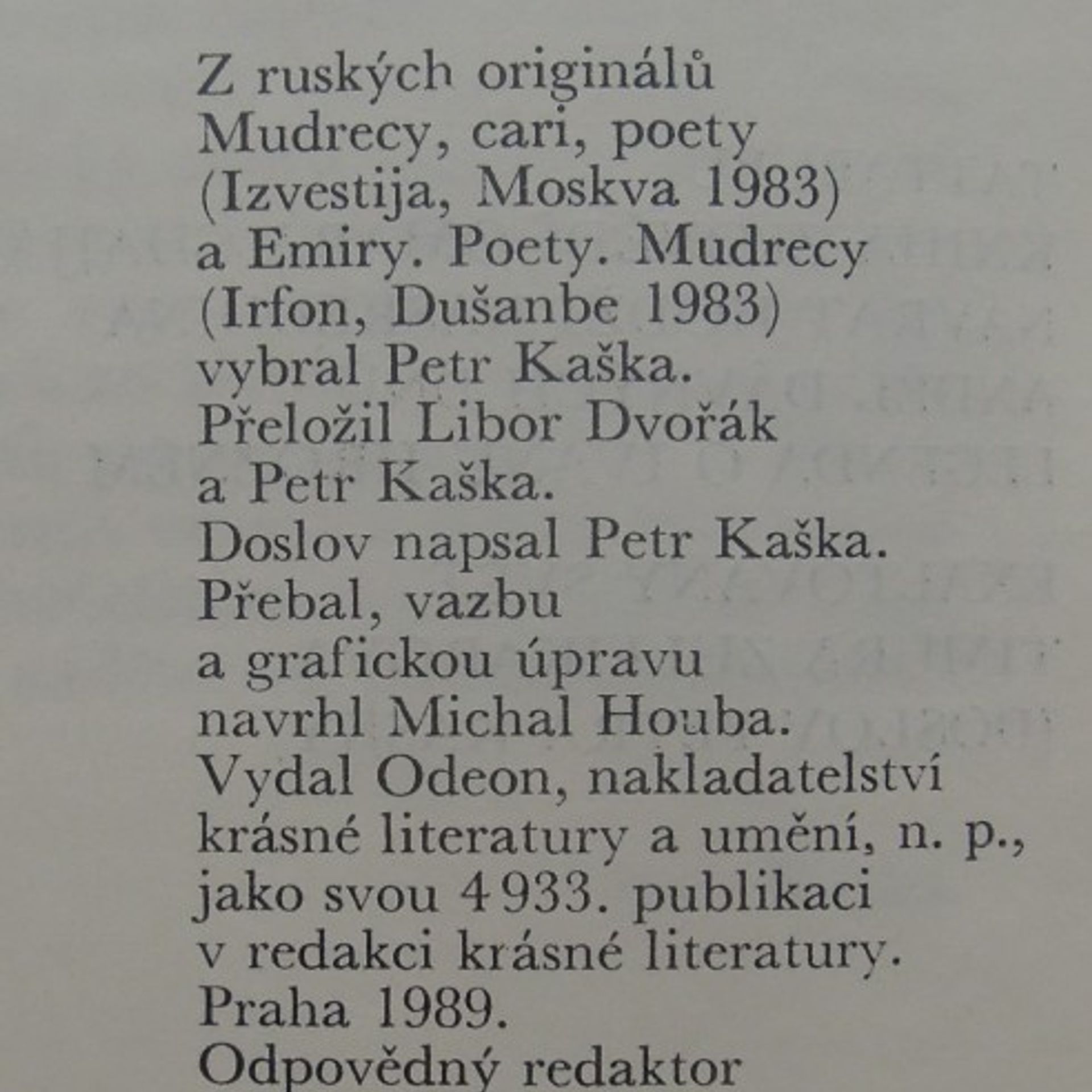 Z ruských originálů
Mudrecy, cari, poety
(Izvestija, Moskva 1983)
a Emiry. Poety. Mudrecy
(Irfon, Dušanbe 1983)
vybral Petr Kaška.
Přeložil Libor Dvořák
a Petr Kaška.
Doslov napsal Petr Kaška.
Přebal, vazbu
a grafickou úpravu
navrhl Michal Houba.
Vydal Odeon, nakladatelství
krásné literatury a umění, n. p.,
jako svou 4933. publikaci
v redakci krásné literatury.
Praha 1989.
Odpovědný redaktor